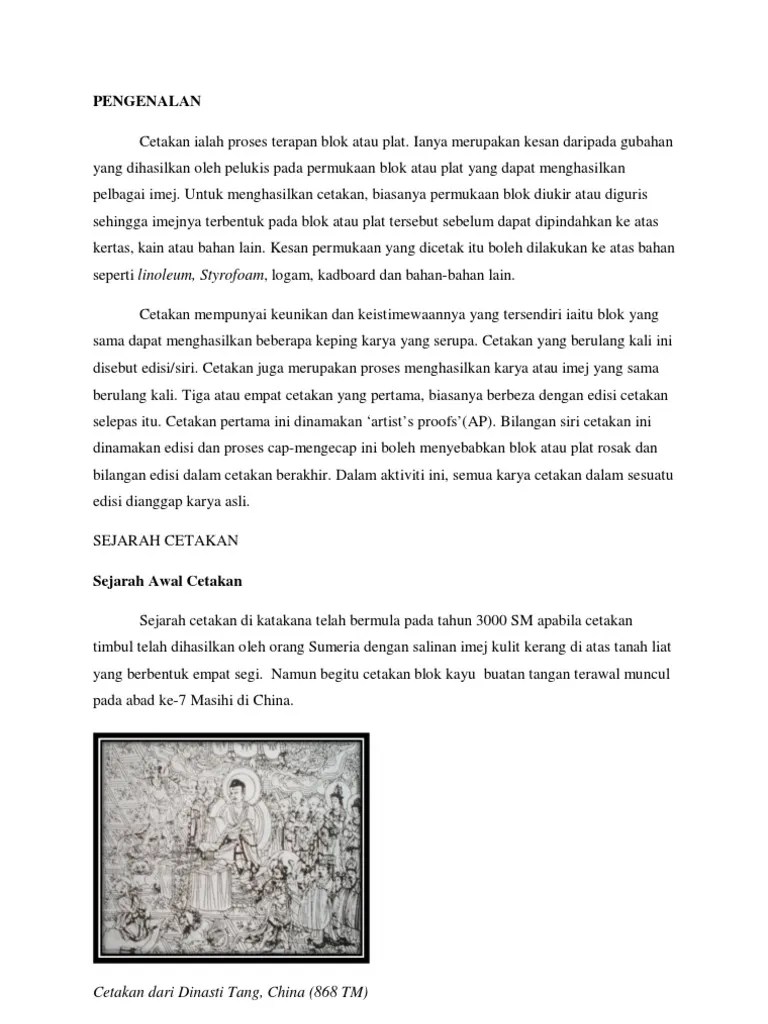 PENGENALAN

Cetakan ialah proses terapan blok atau plat. Ianya merupakan kesan daripada gubahan yang dihasilkan oleh pelukis pada permukaan blok atau plat yang dapat menghasilkan pelbagai imej. Untuk menghasilkan cetakan, biasanya permukaan blok diukir atau diguris sehingga imejnya terbentuk pada blok atau plat tersebut sebelum dapat dipindahkan ke atas kertas, kain atau bahan lain. Kesan permukaan yang dicetak itu boleh dilakukan ke atas bahan seperti linoleum, Styrofoam, logam, kadboard dan bahan-bahan lain.

Cetakan mempunyai keunikan dan keistimewaannya yang tersendiri iaitu blok yang sama dapat menghasilkan beberapa keping karya yang serupa. Cetakan yang berulang kali ini disebut edisi/siri. Cetakan juga merupakan proses menghasilkan karya atau imej yang sama berulang kali. Tiga atau empat cetakan yang pertama, biasanya berbeza dengan edisi cetakan selepas itu. Cetakan pertama ini dinamakan 'artist's proofs'(AP). Bilangan siri cetakan ini dinamakan edisi dan proses cap-mengecap ini boleh menyebabkan blok atau plat rosak dan bilangan edisi dalam cetakan berakhir. Dalam aktiviti ini, semua karya cetakan dalam sesuatu edisi dianggap karya asli.

SEJARAH CETAKAN

Sejarah Awal Cetakan

Sejarah cetakan di katakana telah bermula pada tahun 3000 SM apabila cetakan timbul telah dihasilkan oleh orang Sumeria dengan salinan imej kulit kerang di atas tanah liat yang berbentuk empat segi. Namun begitu cetakan blok kayu buatan tangan terawal muncul pada abad ke-7 Masihi di China.

Cetakan dari Dinasti Tang, China (868 TM)